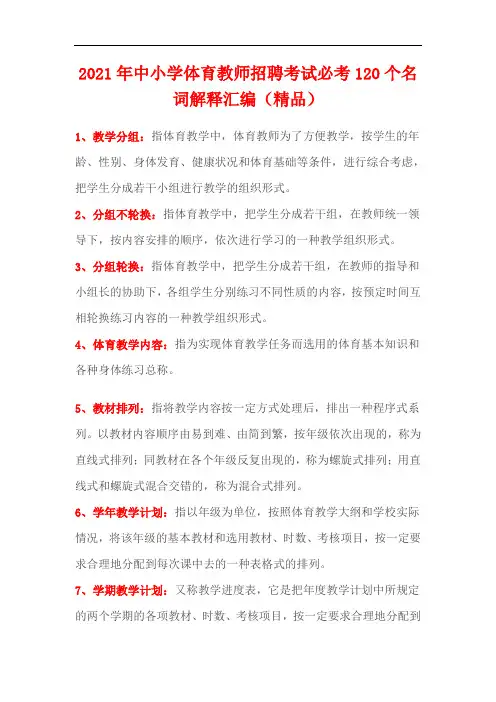 2021年中小学体育教师招聘考试必考120个名词解释汇编（精品）

1、教学分组：指体育教学中，体育教师为了方便教学，按学生的年龄、性别、身体发育、健康状况和体育基础等条件，进行综合考虑，把学生分成若干小组进行教学的组织形式。

2、分组不轮换：指体育教学中，把学生分成若干组，在教师统一领导下，按内容安排的顺序，依次进行学习的一种教学组织形式。

3、分组轮换：指体育教学中，把学生分成若干组，在教师的指导和小组长的协助下，各组学生分别练习不同性质的内容，按预定时间互相轮换练习内容的一种教学组织形式。

4、体育教学内容：指为实现体育教学任务而选用的体育基本知识和各种身体练习总称。

5、教材排列：指将教学内容按一定方式处理后，排出一种程序式系列。以教材内容顺序由易到难、由简到繁，按年级依次出现的，称为直线式排列；同教材在各个年级反复出现的，称为螺旋式排列；用直线式和螺旋式混合交错的，称为混合式排列。

6、学年教学计划：指以年级为单位，按照体育教学大纲和学校实际情况，将该年级的基本教材和选用教材、时数、考核项目，按一定要求合理地分配到每次课中去的一种表格式的排列。

7、学期教学计划：又称教学进度表，它是把年度教学计划中所规定的两个学期的各项教材、时数、考核项目，按一定要求合理地分配到